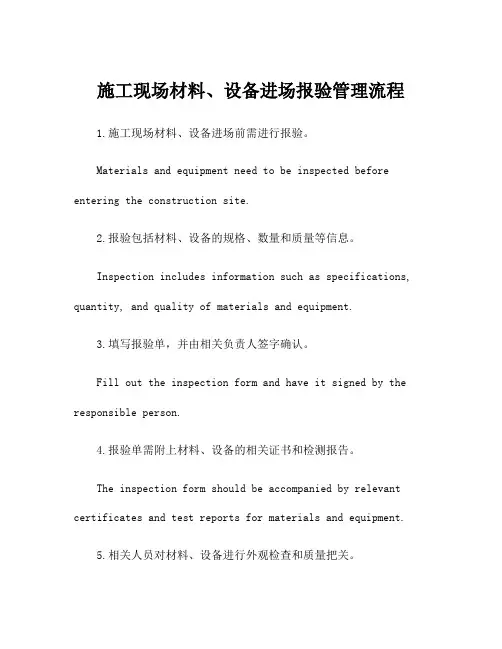 施工现场材料、设备进场报验管理流程

1.施工现场材料、设备进场前需进行报验。

Materials and equipment need to be inspected before entering the construction site.

2.报验包括材料、设备的规格、数量和质量等信息。

Inspection includes information such as specifications, quantity, and quality of materials and equipment.

3.填写报验单，并由相关负责人签字确认。

Fill out the inspection form and have it signed by the responsible person.

4.报验单需附上材料、设备的相关证书和检测报告。

The inspection form should be accompanied by relevant certificates and test reports for materials and equipment.

5.相关人员对材料、设备进行外观检查和质量把关。